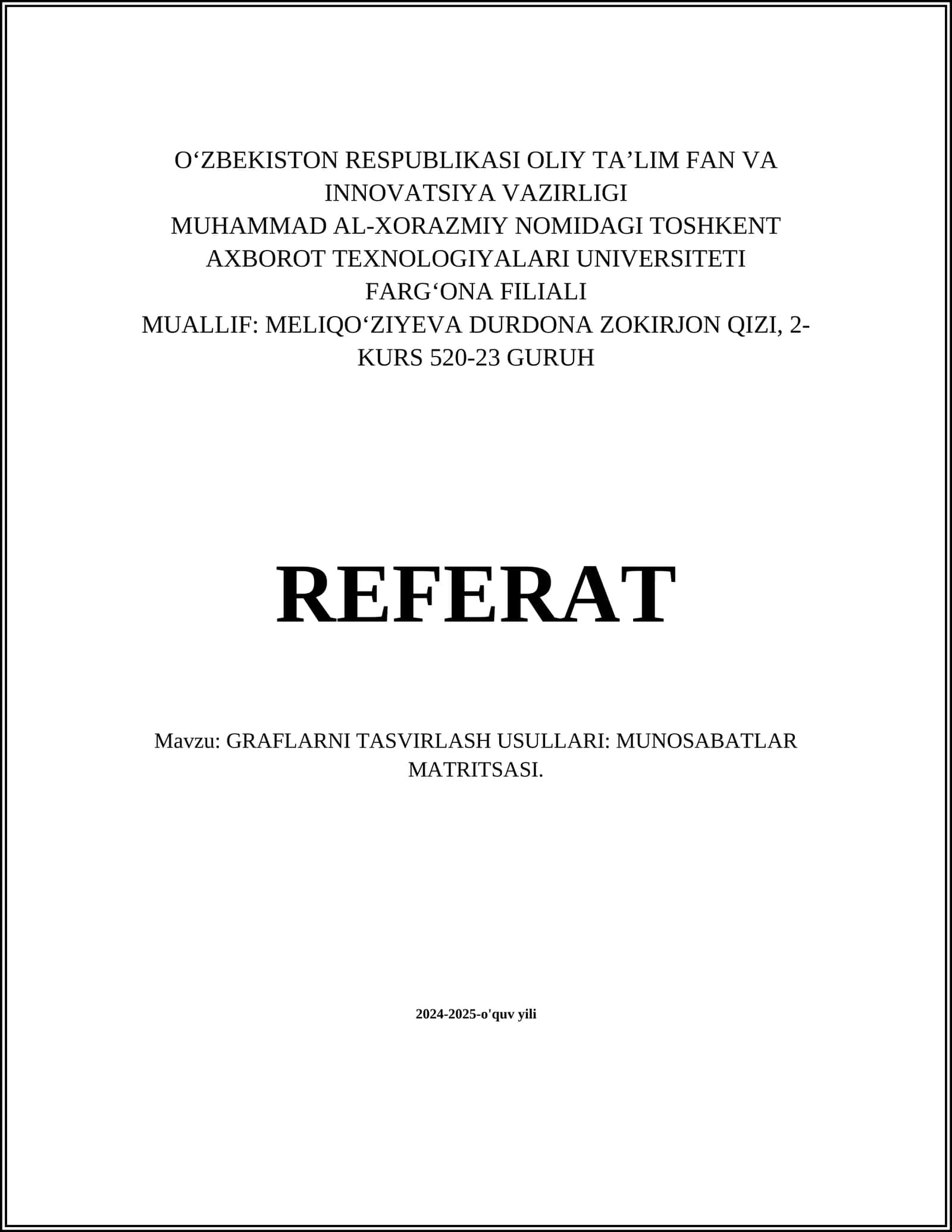 O‘ZBEKISTON RESPUBLIKASI OLIY TA’LIM FAN VA INNOVATSIYA VAZIRLIGI
MUHAMMAD AL-XORAZMIY NOMIDAGI TOSHKENT AXBOROT TEXNOLOGIYALARI UNIVERSITETI
FARG‘ONA FILIALI
MUALLIF: MELIQO‘ZIYEVA DURDONA ZOKIRJON QIZI, 2-KURS 520-23 GURUH

REFERAT

Mavzu: GRAFLARNI TASVIRLASH USULLARI: MUNOSABATLAR MATRITSASI.

2024-2025-o'quv yili